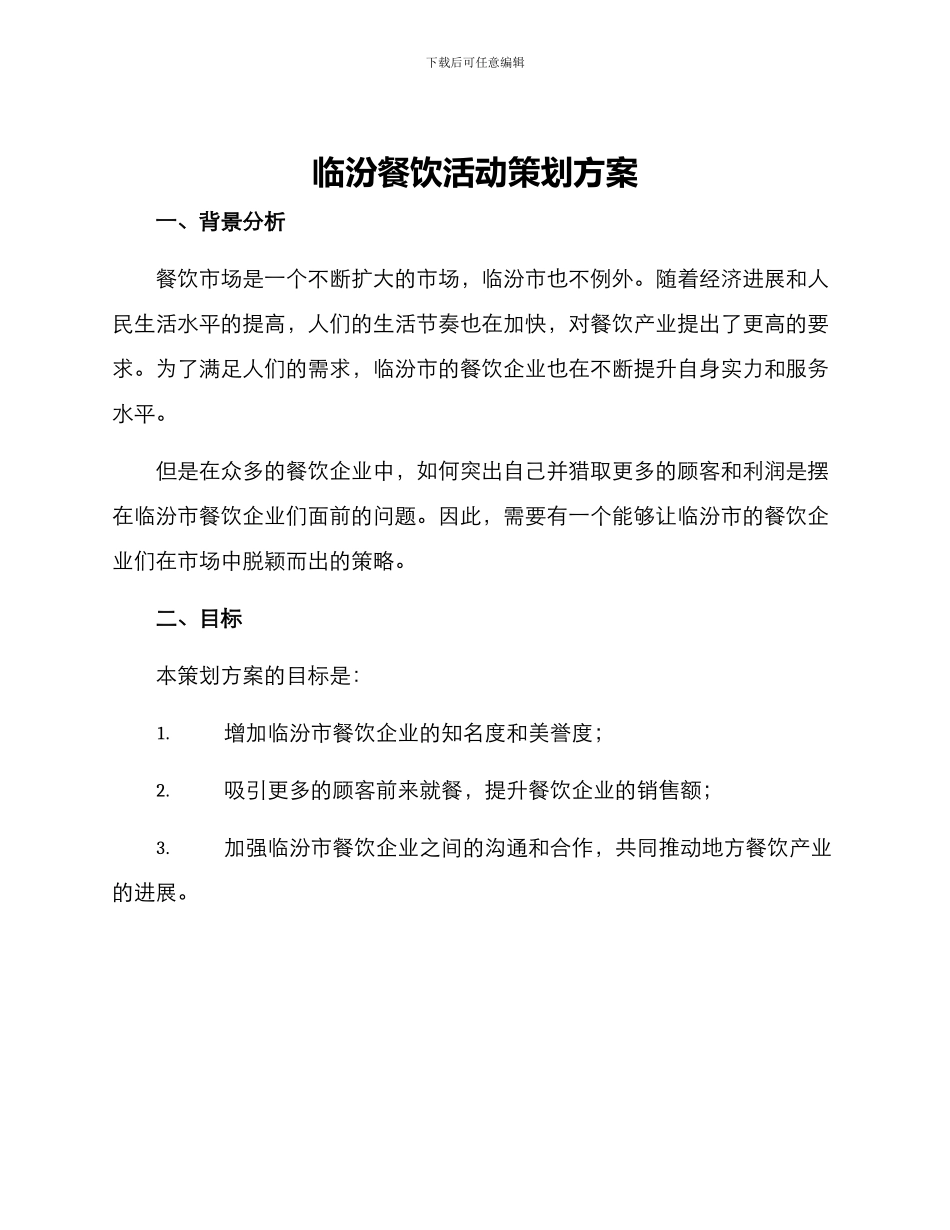 下载后可任意编辑

临汾餐饮活动策划方案

一、背景分析

餐饮市场是一个不断扩大的市场，临汾市也不例外。随着经济进展和人民生活水平的提高，人们的生活节奏也在加快，对餐饮产业提出了更高的要求。为了满足人们的需求，临汾市的餐饮企业也在不断提升自身实力和服务水平。

但是在众多的餐饮企业中，如何突出自己并猎取更多的顾客和利润是摆在临汾市餐饮企业们面前的问题。因此，需要有一个能够让临汾市的餐饮企业们在市场中脱颖而出的策略。

二、目标

本策划方案的目标是：

1. 增加临汾市餐饮企业的知名度和美誉度；

2. 吸引更多的顾客前来就餐，提升餐饮企业的销售额；

3. 加强临汾市餐饮企业之间的沟通和合作，共同推动地方餐饮产业的进展。